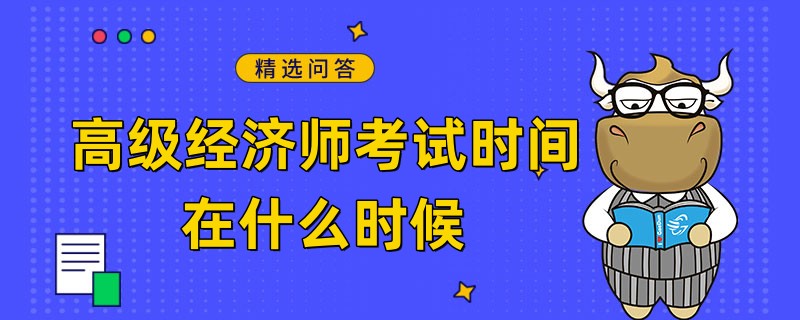 精选问答

高级经济师考试时间在什么时候